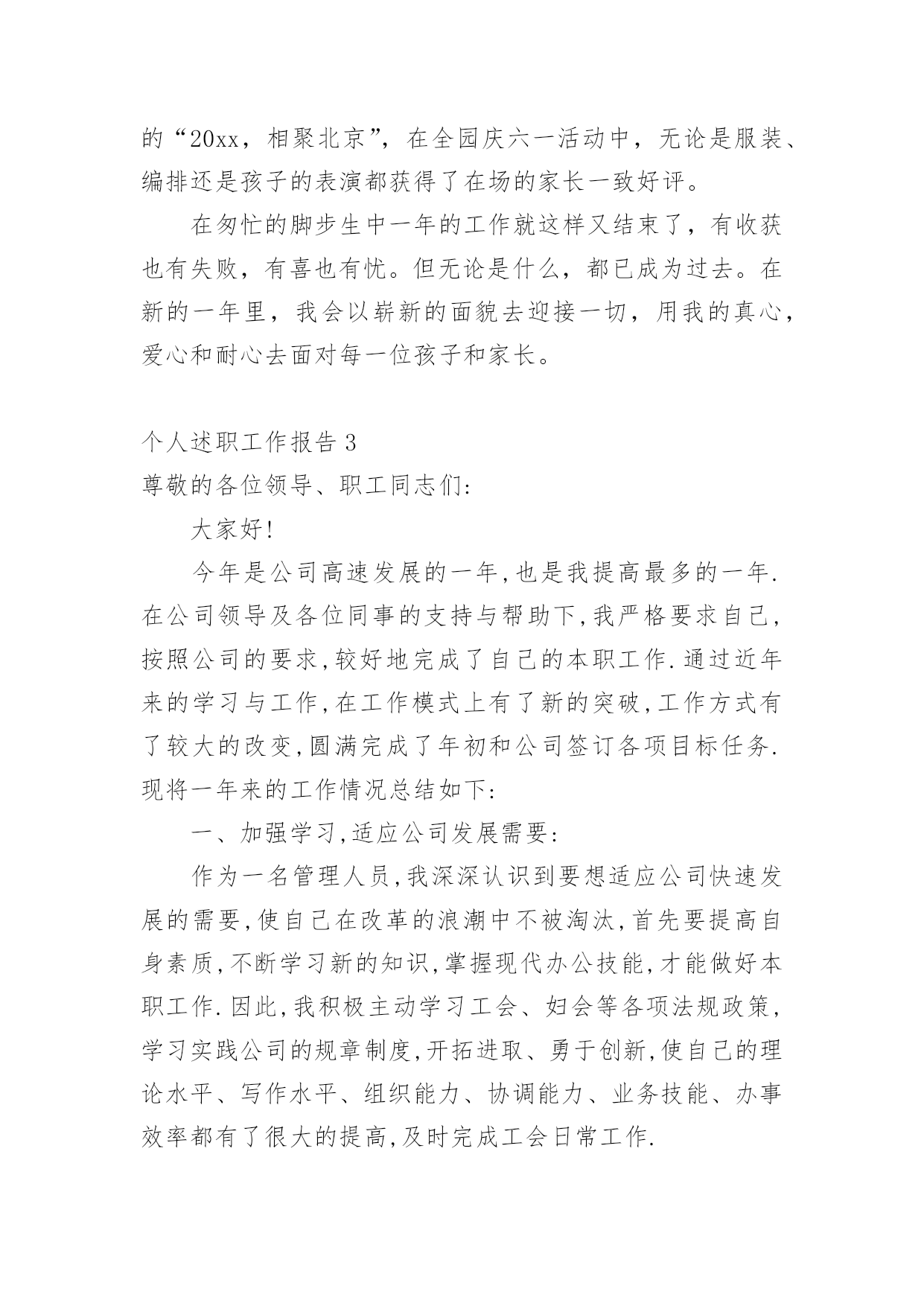 的“20xx，相聚北京”，在全园庆六一活动中，无论是服装、编排还是孩子的表演都获得了在场的家长一致好评。

在匆忙的脚步生中一年的工作就这样又结束了，有收获也有失败，有喜也有忧。但无论是什么，都已成为过去。在新的一年里，我会以崭新的面貌去迎接一切，用我的真心，爱心和耐心去面对每一位孩子和家长。

个人述职工作报告 3

尊敬的各位领导、职工同志们:

大家好!

今年是公司高速发展的一年,也是我提高最多的一年.在公司领导及各位同事的支持与帮助下,我严格要求自己,按照公司的要求,较好地完成了自己的本职工作.通过近年来的学习与工作,在工作模式上有了新的突破,工作方式有了较大的改变,圆满完成了年初和公司签订各项目标任务.现将一年来的工作情况总结如下:

一、加强学习,适应公司发展需要:

作为一名管理人员,我深深认识到要想适应公司快速发展的需要,使自己在改革的浪潮中不被淘汰,首先要提高自身素质,不断学习新的知识,掌握现代办公技能,才能做好本职工作.因此,我积极主动学习工会、妇会等各项法规政策,学习实践公司的规章制度,开拓进取、勇于创新,使自己的理论水平、写作水平、组织能力、协调能力、业务技能、办事效率都有了很大的提高,及时完成工会日常工作.